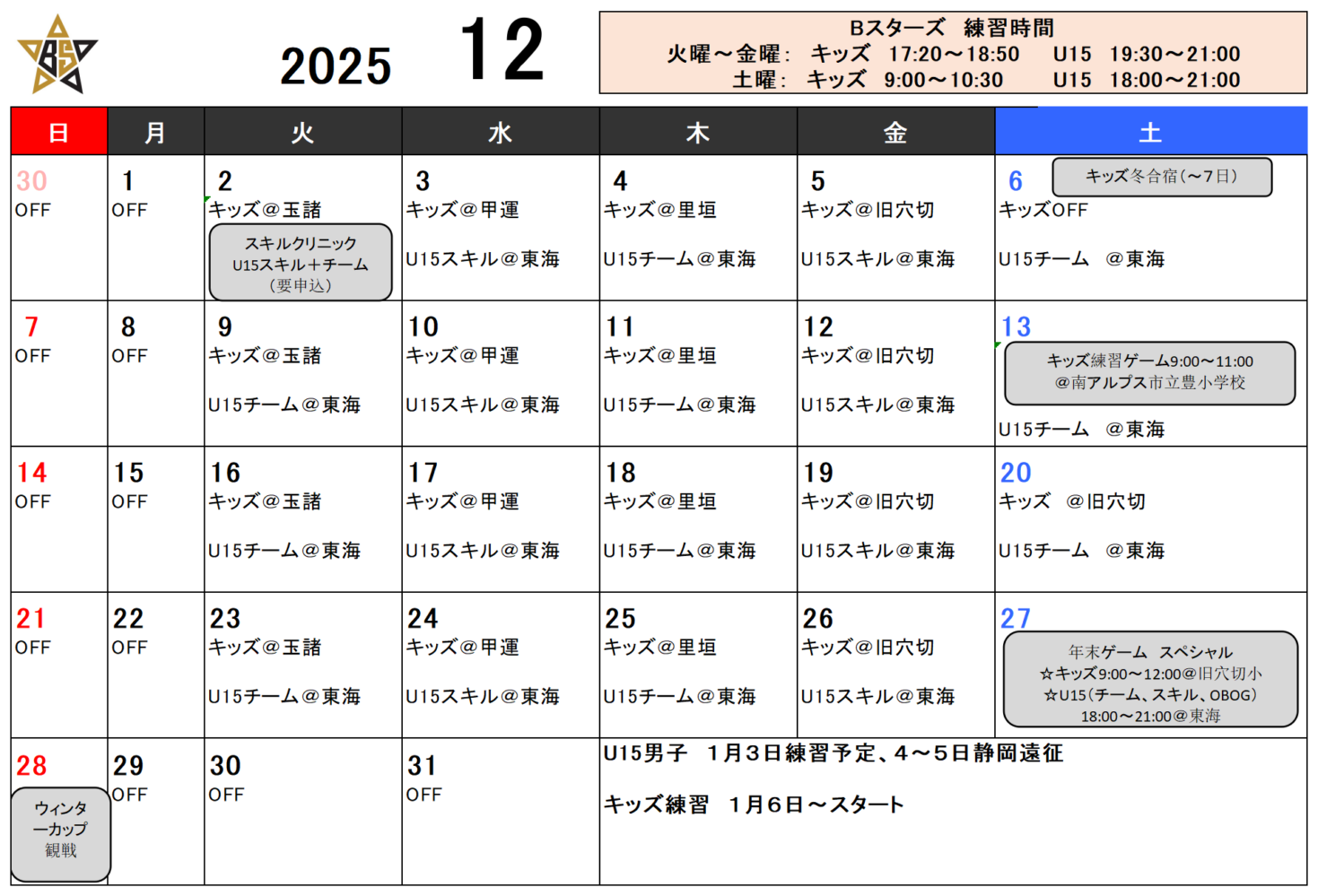 BS

2025 12

Bスターズ 練習時間
火曜～金曜： キッズ 17:20～18:50 U15 19:30～21:00
土曜： キッズ 9:00～10:30 U15 18:00～21:00

| 日 | 月 | 火 | 水 | 木 | 金 | 土 |
|---|---|---|---|---|---|---|
| 30 OFF | 1 OFF | 2 キッズ＠玉諸 スキルクリニック U15スキル＋チーム （要申込） | 3 キッズ＠甲運 U15スキル＠東海 | 4 キッズ＠里垣 U15チーム＠東海 | 5 キッズ＠旧穴切 U15スキル＠東海 | 6 キッズ冬合宿（～7日） キッズOFF U15チーム ＠東海 |
| 7 OFF | 8 OFF | 9 キッズ＠玉諸 U15チーム＠東海 | 10 キッズ＠甲運 U15スキル＠東海 | 11 キッズ＠里垣 U15チーム＠東海 | 12 キッズ＠旧穴切 U15スキル＠東海 | 13 キッズ練習ゲーム9:00～11:00 ＠南アルプス市立豊小学校 U15チーム ＠東海 |
| 14 OFF | 15 OFF | 16 キッズ＠玉諸 U15チーム＠東海 | 17 キッズ＠甲運 U15スキル＠東海 | 18 キッズ＠里垣 U15チーム＠東海 | 19 キッズ＠旧穴切 U15スキル＠東海 | 20 キッズ ＠旧穴切 U15チーム ＠東海 |
| 21 OFF | 22 OFF | 23 キッズ＠玉諸 U15チーム＠東海 | 24 キッズ＠甲運 U15スキル＠東海 | 25 キッズ＠里垣 U15チーム＠東海 | 26 キッズ＠旧穴切 U15スキル＠東海 | 27 年末ゲーム スペシャル ☆キッズ9:00～12:00@旧穴切小 ☆U15（チーム、スキル、OBOG） 18:00～21:00@東海 |
| 28 ウィンターカップ観戦 | 29 OFF | 30 OFF | 31 OFF | U15男子 1月3日練習予定、4～5日静岡遠征 キッズ練習 1月6日～スタート | | |